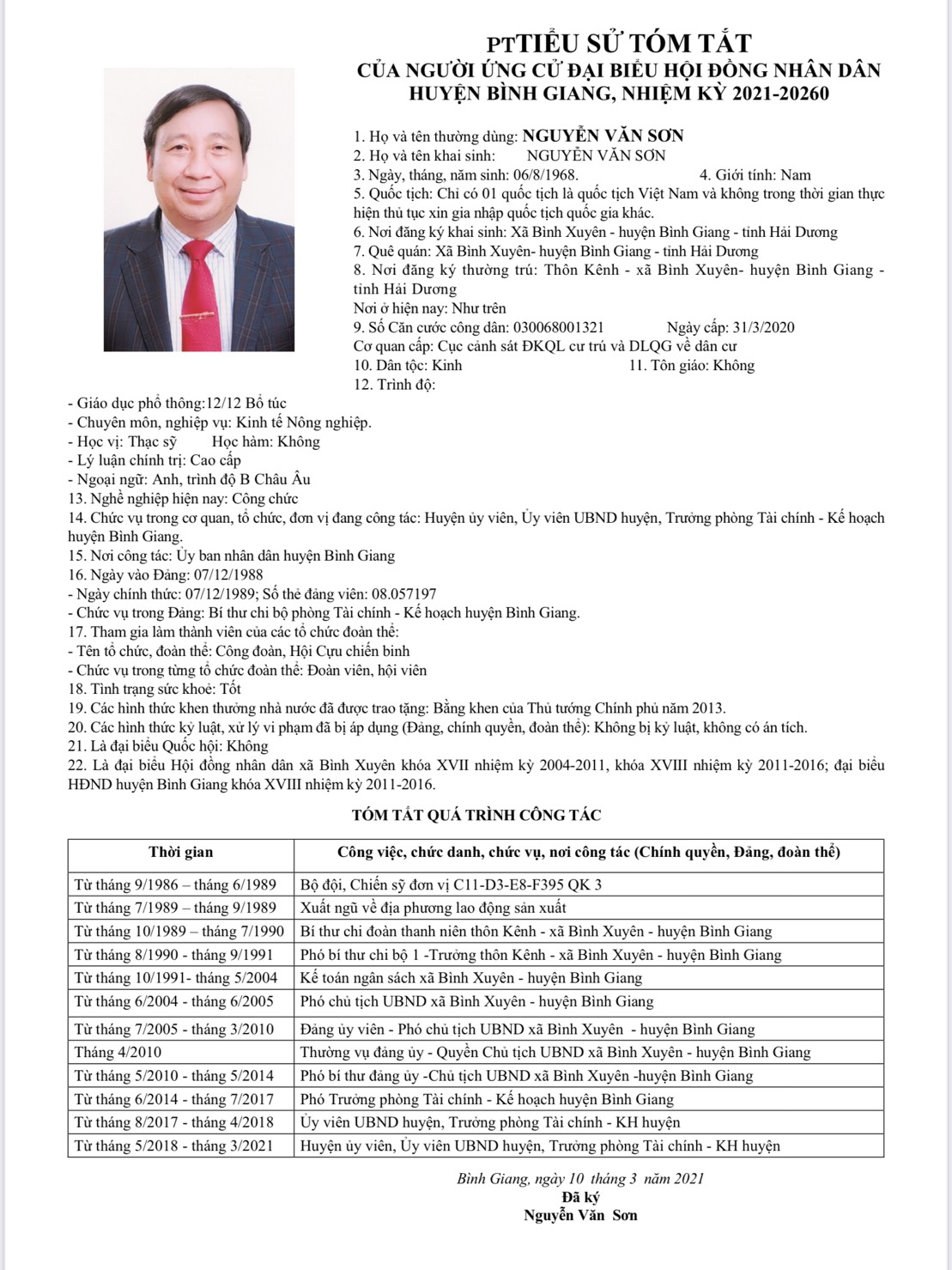 PTTIỂU SỬ TÓM TẮT
CỦA NGƯỜI ỨNG CỬ ĐẠI BIỂU HỘI ĐỒNG NHÂN DÂN
HUYỆN BÌNH GIANG, NHIỆM KỲ 2021-20260

1. Họ và tên thường dùng: NGUYỄN VĂN SƠN
2. Họ và tên khai sinh: NGUYỄN VĂN SƠN
3. Ngày, tháng, năm sinh: 06/8/1968. 4. Giới tính: Nam
5. Quốc tịch: Chỉ có 01 quốc tịch là quốc tịch Việt Nam và không trong thời gian thực hiện thủ tục xin gia nhập quốc tịch quốc gia khác.
6. Nơi đăng ký khai sinh: Xã Bình Xuyên - huyện Bình Giang - tỉnh Hải Dương
7. Quê quán: Xã Bình Xuyên- huyện Bình Giang - tỉnh Hải Dương
8. Nơi đăng ký thường trú: Thôn Kênh - xã Bình Xuyên- huyện Bình Giang - tỉnh Hải Dương
Nơi ở hiện nay: Như trên
9. Số Căn cước công dân: 030068001321 Ngày cấp: 31/3/2020
Cơ quan cấp: Cục cảnh sát ĐKQL cư trú và DLQG về dân cư
10. Dân tộc: Kinh 11. Tôn giáo: Không
12. Trình độ:
- Giáo dục phổ thông:12/12 Bổ túc
- Chuyên môn, nghiệp vụ: Kinh tế Nông nghiệp.
- Học vị: Thạc sỹ Học hàm: Không
- Lý luận chính trị: Cao cấp
- Ngoại ngữ: Anh, trình độ B Châu Âu
13. Nghề nghiệp hiện nay: Công chức
14. Chức vụ trong cơ quan, tổ chức, đơn vị đang công tác: Huyện ủy viên, Ủy viên UBND huyện, Trưởng phòng Tài chính - Kế hoạch huyện Bình Giang.
15. Nơi công tác: Ủy ban nhân dân huyện Bình Giang
16. Ngày vào Đảng: 07/12/1988
- Ngày chính thức: 07/12/1989; Số thẻ đảng viên: 08.057197
- Chức vụ trong Đảng: Bí thư chi bộ phòng Tài chính - Kế hoạch huyện Bình Giang.
17. Tham gia làm thành viên của các tổ chức đoàn thể:
- Tên tổ chức, đoàn thể: Công đoàn, Hội Cựu chiến binh
- Chức vụ trong từng tổ chức đoàn thể: Đoàn viên, hội viên
18. Tình trạng sức khoẻ: Tốt
19. Các hình thức khen thưởng nhà nước đã được trao tặng: Bằng khen của Thủ tướng Chính phủ năm 2013.
20. Các hình thức kỷ luật, xử lý vi phạm đã bị áp dụng (Đảng, chính quyền, đoàn thể): Không bị kỷ luật, không có án tích.
21. Là đại biểu Quốc hội: Không
22. Là đại biểu Hội đồng nhân dân xã Bình Xuyên khóa XVII nhiệm kỳ 2004-2011, khóa XVIII nhiệm kỳ 2011-2016; đại biểu HĐND huyện Bình Giang khóa XVIII nhiệm kỳ 2011-2016.

TÓM TẮT QUÁ TRÌNH CÔNG TÁC

| Thời gian | Công việc, chức danh, chức vụ, nơi công tác (Chính quyền, Đảng, đoàn thể) |
|---|---|
| Từ tháng 9/1986 – tháng 6/1989 | Bộ đội, Chiến sỹ đơn vị C11-D3-E8-F395 QK 3 |
| Từ tháng 7/1989 – tháng 9/1989 | Xuất ngũ về địa phương lao động sản xuất |
| Từ tháng 10/1989 – tháng 7/1990 | Bí thư chi đoàn thanh niên thôn Kênh - xã Bình Xuyên - huyện Bình Giang |
| Từ tháng 8/1990 - tháng 9/1991 | Phó bí thư chi bộ 1 -Trưởng thôn Kênh - xã Bình Xuyên - huyện Bình Giang |
| Từ tháng 10/1991- tháng 5/2004 | Kế toán ngân sách xã Bình Xuyên - huyện Bình Giang |
| Từ tháng 6/2004 - tháng 6/2005 | Phó chủ tịch UBND xã Bình Xuyên - huyện Bình Giang |
| Từ tháng 7/2005 - tháng 3/2010 | Đảng ủy viên - Phó chủ tịch UBND xã Bình Xuyên - huyện Bình Giang |
| Tháng 4/2010 | Thường vụ đảng ủy - Quyền Chủ tịch UBND xã Bình Xuyên - huyện Bình Giang |
| Từ tháng 5/2010 - tháng 5/2014 | Phó bí thư đảng ủy -Chủ tịch UBND xã Bình Xuyên -huyện Bình Giang |
| Từ tháng 6/2014 - tháng 7/2017 | Phó Trưởng phòng Tài chính - Kế hoạch huyện Bình Giang |
| Từ tháng 8/2017 - tháng 4/2018 | Ủy viên UBND huyện, Trưởng phòng Tài chính - KH huyện |
| Từ tháng 5/2018 - tháng 3/2021 | Huyện ủy viên, Ủy viên UBND huyện, Trưởng phòng Tài chính - KH huyện |

Bình Giang, ngày 10 tháng 3 năm 2021
Đã ký
Nguyễn Văn Sơn